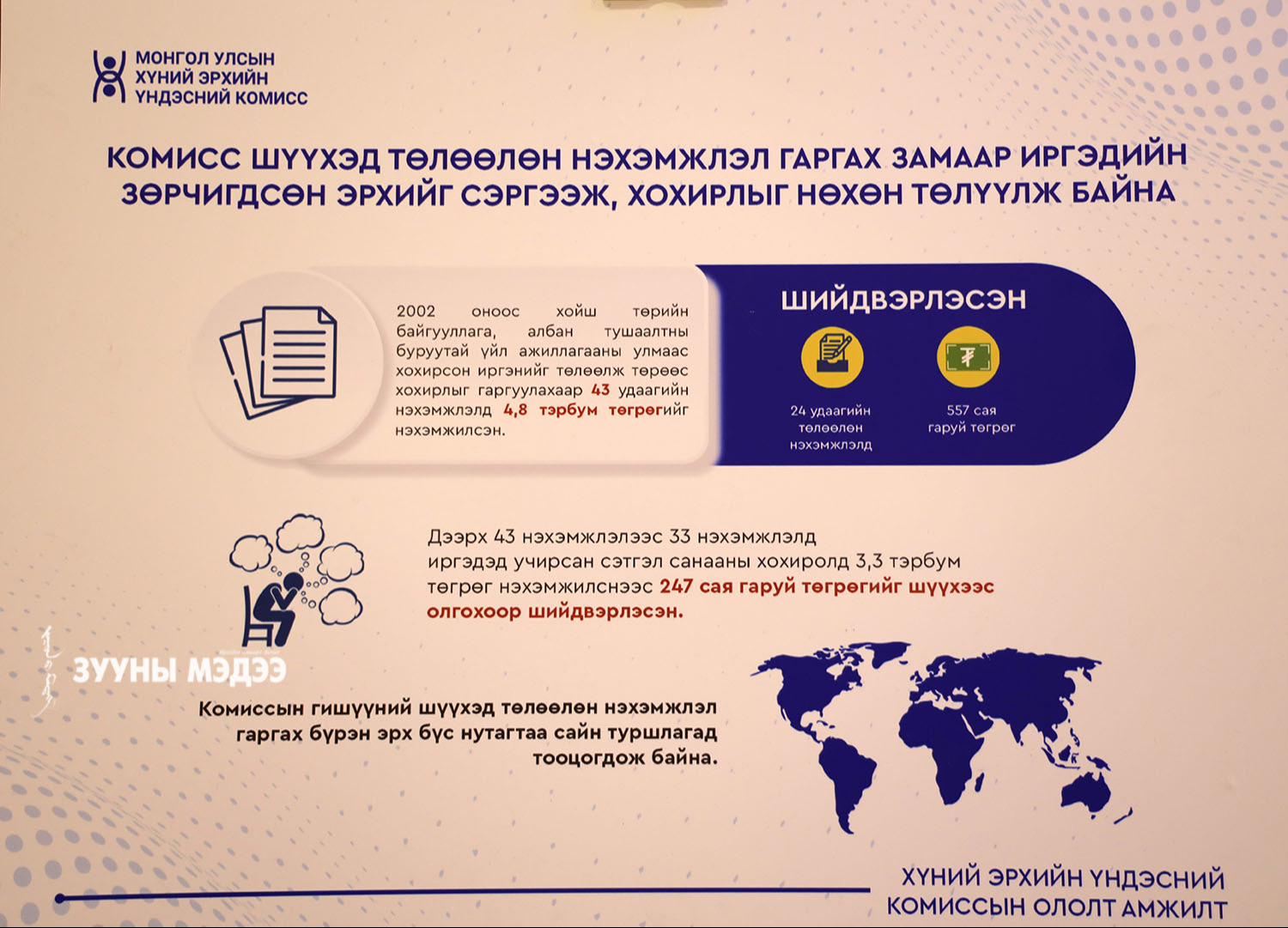 МОНГОЛ УЛСЫН
ХҮНИЙ ЭРХИЙН
ҮНДЭСНИЙ КОМИСС

КОМИСС ШҮҮХЭД ТӨЛӨӨЛӨН НЭХЭМЖЛЭЛ ГАРГАХ ЗАМААР ИРГЭДИЙН ЗӨРЧИГДСӨН ЭРХИЙГ СЭРГЭЭЖ, ХОХИРЛЫГ НӨХӨН ТӨЛҮҮЛЖ БАЙНА

2002 оноос хойш төрийн байгууллага, албан тушаалтны буруутай үйл ажиллагааны улмаас хохирсон иргэнийг төлөөлж төрөөс хохирлыг гаргуулахаар 43 удаагийн нэхэмжлэлд 4,8 тэрбум төгрөгийг нэхэмжилсэн.

ШИЙДВЭРЛЭСЭН

24 удаагийн төлөөлөн нэхэмжлэлд

557 сая гаруй төгрөг

Дээрх 43 нэхэмжлэлээс 33 нэхэмжлэлд иргэдэд учирсан сэтгэл санааны хохиролд 3,3 тэрбум төгрөг нэхэмжилснээс 247 сая гаруй төгрөгийг шүүхээс олгохоор шийдвэрлэсэн.

ЗУУНЫ МЭДЭЭ

Комиссын гишүүний шүүхэд төлөөлөн нэхэмжлэл гаргах бүрэн эрх бүс нутагтаа сайн туршлагад тооцогдож байна.

ХҮНИЙ ЭРХИЙН ҮНДЭСНИЙ КОМИССЫН ОЛОЛТ АМЖИЛТ